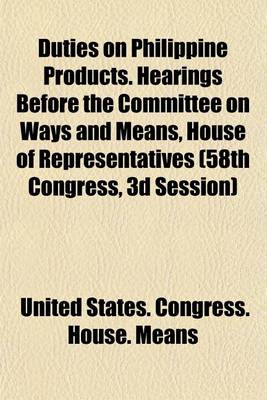 Duties on Philippine Products. Hearings Before the Committee on Ways and Means, House of Representatives (58th Congress, 3d Session)

United States. Congress. House. Means